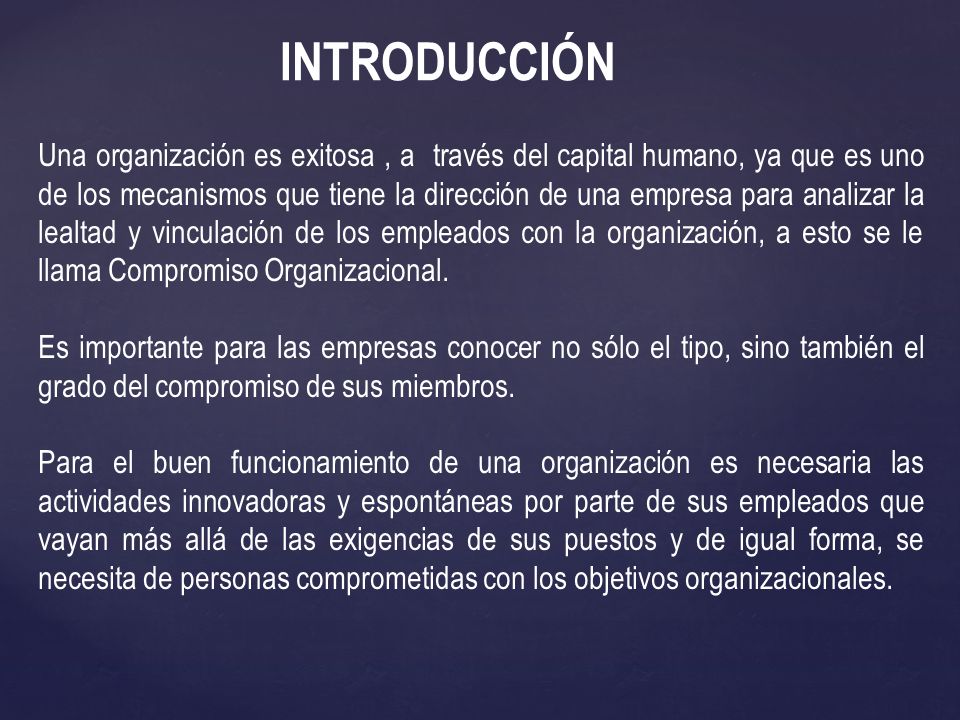 INTRODUCCIÓN

Una organización es exitosa , a través del capital humano, ya que es uno de los mecanismos que tiene la dirección de una empresa para analizar la lealtad y vinculación de los empleados con la organización, a esto se le llama Compromiso Organizacional.

Es importante para las empresas conocer no sólo el tipo, sino también el grado del compromiso de sus miembros.

Para el buen funcionamiento de una organización es necesaria las actividades innovadoras y espontáneas por parte de sus empleados que vayan más allá de las exigencias de sus puestos y de igual forma, se necesita de personas comprometidas con los objetivos organizacionales.